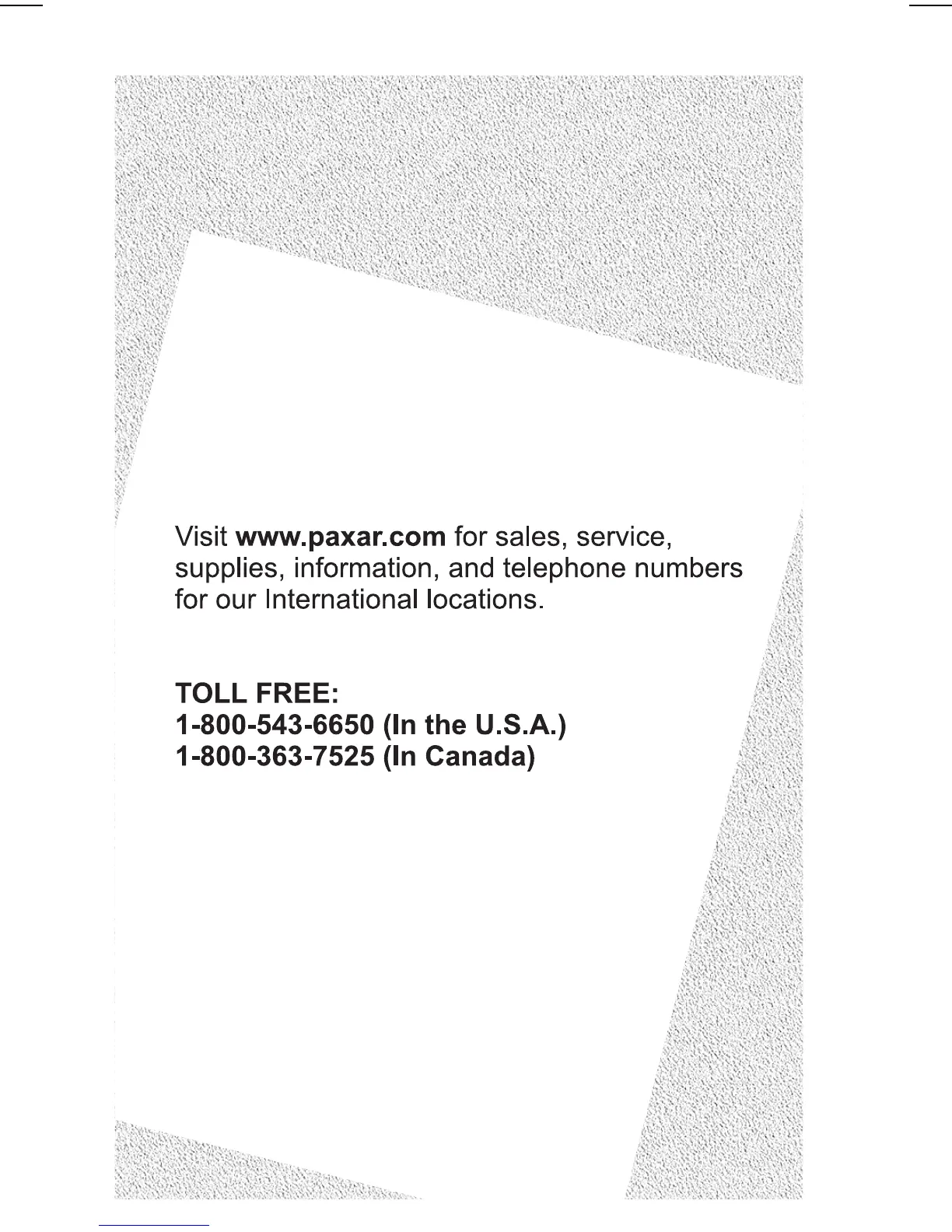 Visit www.paxar.com for sales, service, supplies, information, and telephone numbers for our International locations.

TOLL FREE:
1-800-543-6650 (In the U.S.A.)
1-800-363-7525 (In Canada)